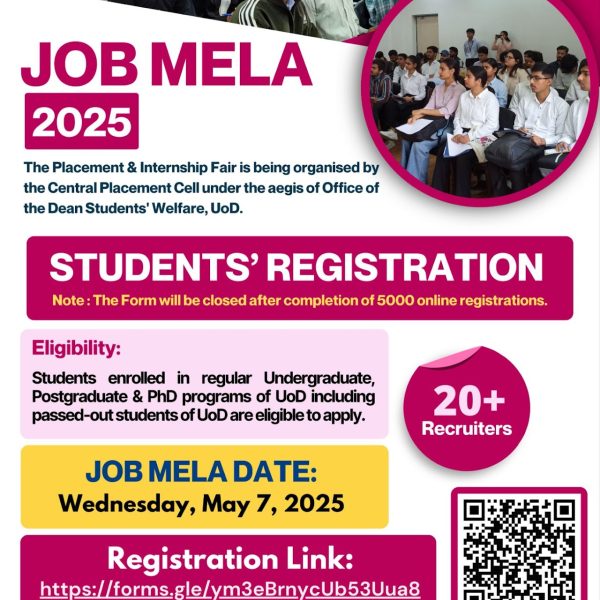 JOB MELA
2025

The Placement & Internship Fair is being organised by the Central Placement Cell under the aegis of Office of the Dean Students' Welfare, UoD.

STUDENTS' REGISTRATION
Note : The Form will be closed after completion of 5000 online registrations.

Eligibility:
Students enrolled in regular Undergraduate, Postgraduate & PhD programs of UoD including passed-out students of UoD are eligible to apply.

20+
Recruiters

JOB MELA DATE:
Wednesday, May 7, 2025

Registration Link:
https://forms.gle/ym3eBrnycUb53Uua8